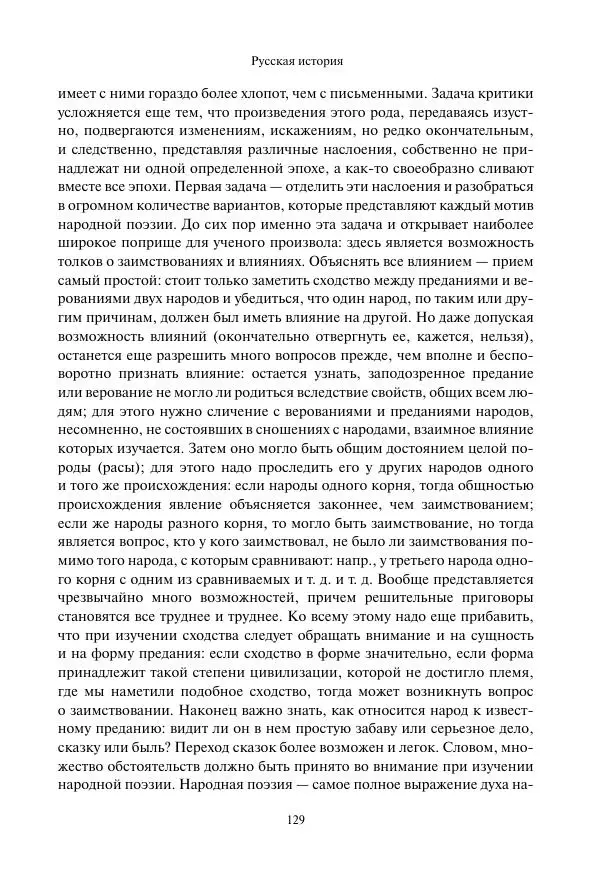 Русская история

имеет с ними гораздо более хлопот, чем с письменными. Задача критики усложняется еще тем, что произведения этого рода, передаваясь изустно, подвергаются изменениям, искажениям, но редко окончательным, и следственно, представляя различные наслоения, собственно не принадлежат ни одной определенной эпохе, а как-то своеобразно сливают вместе все эпохи. Первая задача — отделить эти наслоения и разобраться в огромном количестве вариантов, которые представляют каждый мотив народной поэзии. До сих пор именно эта задача и открывает наиболее широкое поприще для ученого произвола: здесь является возможность толков о заимствованиях и влияниях. Объяснять все влиянием — прием самый простой: стоит только заметить сходство между преданиями и верованиями двух народов и убедиться, что один народ, по таким или другим причинам, должен был иметь влияние на другой. Но даже допуская возможность влияний (окончательно отвергнуть ее, кажется, нельзя), останется еще разрешить много вопросов прежде, чем вполне и бесповоротно признать влияние: остается узнать, заподозренное предание или верование не могло ли родиться вследствие свойств, общих всем людям; для этого нужно сличение с верованиями и преданиями народов, несомненно, не состоявших в сношениях с народами, взаимное влияние которых изучается. Затем оно могло быть общим достоянием целой породы (расы); для этого надо проследить его у других народов одного и того же происхождения: если народы одного корня, тогда общностью происхождения явление объясняется законнее, чем заимствованием; если же народы разного корня, то могло быть заимствование, но тогда является вопрос, кто у кого заимствовал, не было ли заимствования помимо того народа, с которым сравнивают: напр., у третьего народа одного корня с одним из сравниваемых и т. д. и т. д. Вообще представляется чрезвычайно много возможностей, причем решительные приговоры становятся все труднее и труднее. Ко всему этому надо еще прибавить, что при изучении сходства следует обращать внимание и на сущность и на форму предания: если сходство в форме значительно, если форма принадлежит такой степени цивилизации, которой не достигло племя, где мы наметили подобное сходство, тогда может возникнуть вопрос о заимствовании. Наконец важно знать, как относится народ к известному преданию: видит ли он в нем простую забаву или серьезное дело, сказку или быль? Переход сказок более возможен и легок. Словом, множество обстоятельств должно быть принято во внимание при изучении народной поэзии. Народная поэзия — самое полное выражение духа на-

129